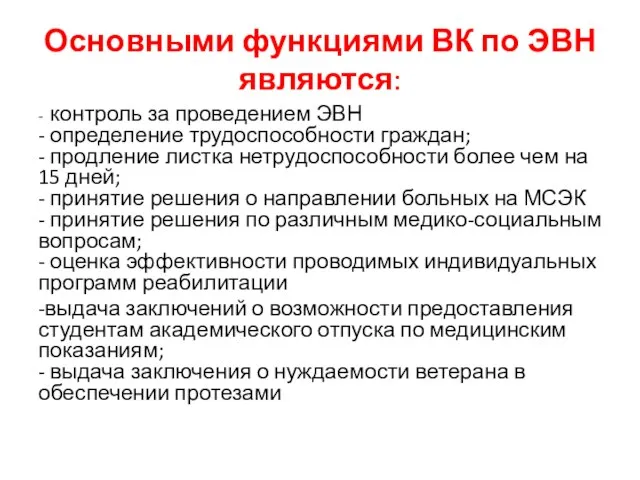 Основными функциями ВК по ЭВН являются:

- контроль за проведением ЭВН
- определение трудоспособности граждан;
- продление листка нетрудоспособности более чем на 15 дней;
- принятие решения о направлении больных на МСЭК
- принятие решения по различным медико-социальным вопросам;
- оценка эффективности проводимых индивидуальных программ реабилитации
-выдача заключений о возможности предоставления студентам академического отпуска по медицинским показаниям;
- выдача заключения о нуждаемости ветерана в обеспечении протезами